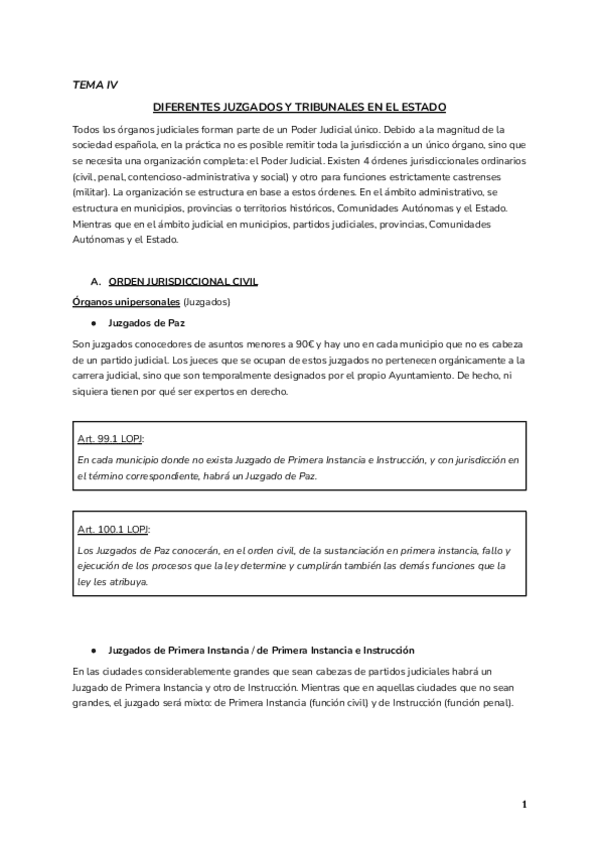 TEMA IV

DIFERENTES JUZGADOS Y TRIBUNALES EN EL ESTADO

Todos los órganos judiciales forman parte de un Poder Judicial único. Debido a la magnitud de la sociedad española, en la práctica no es posible remitir toda la jurisdicción a un único órgano, sino que se necesita una organización completa: el Poder Judicial. Existen 4 órdenes jurisdiccionales ordinarios (civil, penal, contencioso-administrativa y social) y otro para funciones estrictamente castrenses (militar). La organización se estructura en base a estos órdenes. En el ámbito administrativo, se estructura en municipios, provincias o territorios históricos, Comunidades Autónomas y el Estado. Mientras que en el ámbito judicial en municipios, partidos judiciales, provincias, Comunidades Autónomas y el Estado.

A. ORDEN JURISDICCIONAL CIVIL

Órganos unipersonales (Juzgados)

● Juzgados de Paz

Son juzgados conocedores de asuntos menores a 90€ y hay uno en cada municipio que no es cabeza de un partido judicial. Los jueces que se ocupan de estos juzgados no pertenecen orgánicamente a la carrera judicial, sino que son temporalmente designados por el propio Ayuntamiento. De hecho, ni siquiera tienen por qué ser expertos en derecho.

Art. 99.1 LOPJ:
En cada municipio donde no exista Juzgado de Primera Instancia e Instrucción, y con jurisdicción en el término correspondiente, habrá un Juzgado de Paz.

Art. 100.1 LOPJ:
Los Juzgados de Paz conocerán, en el orden civil, de la sustanciación en primera instancia, fallo y ejecución de los procesos que la ley determine y cumplirán también las demás funciones que la ley les atribuya.

● Juzgados de Primera Instancia / de Primera Instancia e Instrucción

En las ciudades considerablemente grandes que sean cabezas de partidos judiciales habrá un Juzgado de Primera Instancia y otro de Instrucción. Mientras que en aquellas ciudades que no sean grandes, el juzgado será mixto: de Primera Instancia (función civil) y de Instrucción (función penal).

1